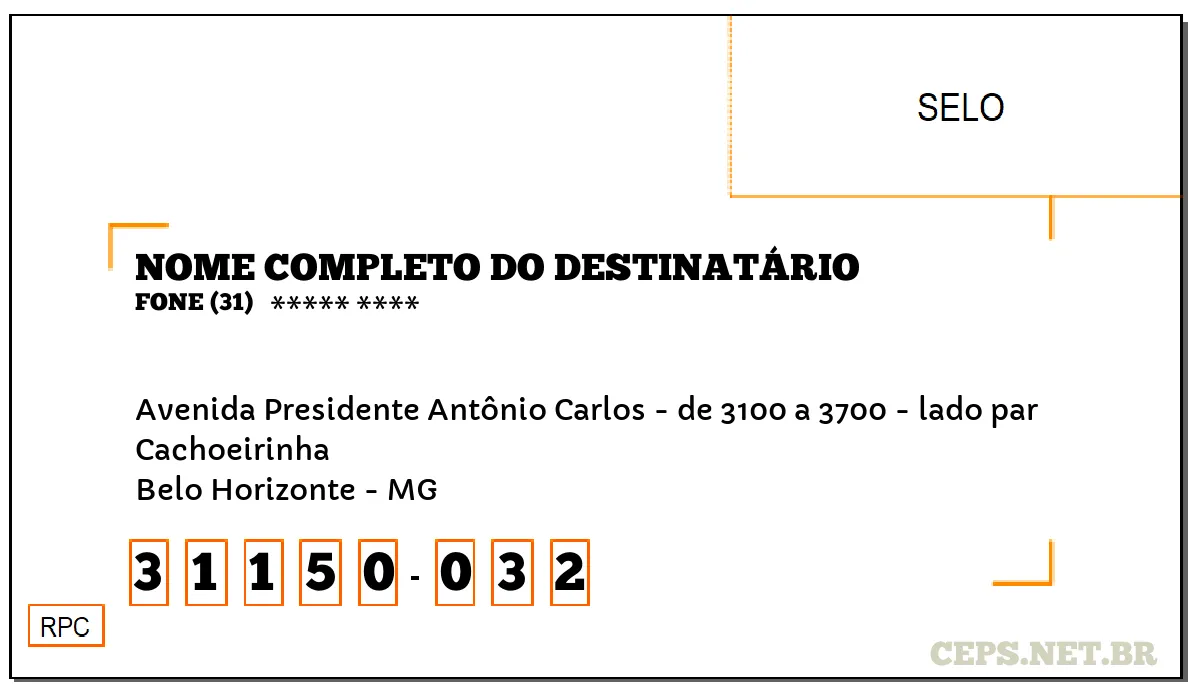 SELO

NOME COMPLETO DO DESTINATÁRIO
FONE (31) ***** ****

Avenida Presidente Antônio Carlos - de 3100 a 3700 - lado par
Cachoeirinha
Belo Horizonte - MG

3 1 1 5 0 - 0 3 2

RPC

CEPS.NET.BR